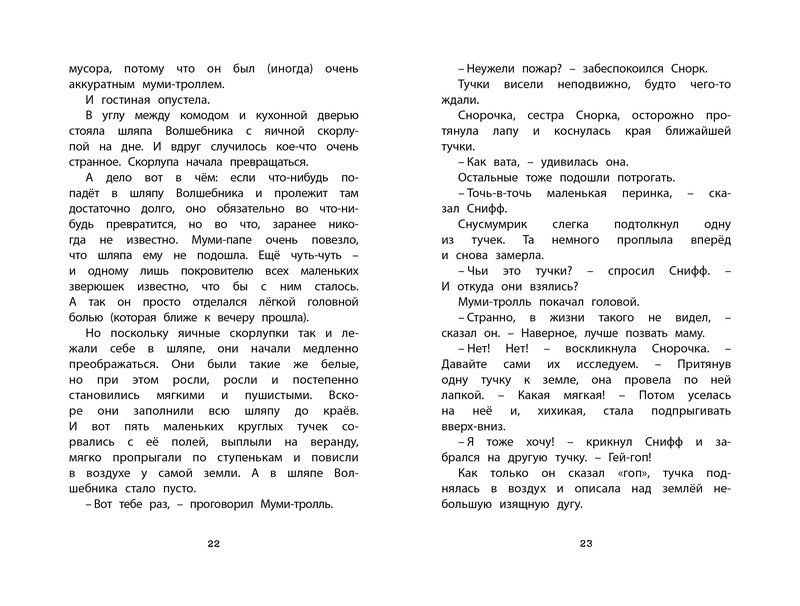 мусора, потому что он был (иногда) очень аккуратным муми-троллем.

И гостиная опустела.

В углу между комодом и кухонной дверью стояла шляпа Волшебника с яичной скорлупой на дне. И вдруг случилось кое-что очень странное. Скорлупа начала превращаться.

А дело вот в чём: если что-нибудь попадёт в шляпу Волшебника и пролежит там достаточно долго, оно обязательно во что-нибудь превратится, но во что, заранее никогда не известно. Муми-папе очень повезло, что шляпа ему не подошла. Ещё чуть-чуть – и одному лишь покровителю всех маленьких зверюшек известно, что бы с ним сталось. А так он просто отделался лёгкой головной болью (которая ближе к вечеру прошла).

Но поскольку яичные скорлупки так и лежали себе в шляпе, они начали медленно преображаться. Они были такие же белые, но при этом росли, росли и постепенно становились мягкими и пушистыми. Вскоре они заполнили всю шляпу до краёв. И вот пять маленьких круглых тучек сорвались с её полей, выплыли на веранду, мягко пропрыгали по ступенькам и повисли в воздухе у самой земли. А в шляпе Волшебника стало пусто.

– Вот тебе раз, – проговорил Муми-тролль.

22

– Неужели пожар? – забеспокоился Снорк.

Тучки висели неподвижно, будто чего-то ждали.

Снорочка, сестра Снорка, осторожно протянула лапу и коснулась края ближайшей тучки.

– Как вата, – удивилась она.

Остальные тоже подошли потрогать.

– Точь-в-точь маленькая перинка, – сказал Снифф.

Снусмумрик слегка подтолкнул одну из тучек. Та немного проплыла вперёд и снова замерла.

– Чьи это тучки? – спросил Снифф. – И откуда они взялись?

Муми-тролль покачал головой.

– Странно, в жизни такого не видел, – сказал он. – Наверное, лучше позвать маму.

– Нет! Нет! – воскликнула Снорочка. – Давайте сами их исследуем. – Притянув одну тучку к земле, она провела по ней лапкой. – Какая мягкая! – Потом уселась на неё и, хихикая, стала подпрыгивать вверх-вниз.

– Я тоже хочу! – крикнул Снифф и забрался на другую тучку. – Гей-гоп!

Как только он сказал «гоп», тучка поднялась в воздух и описала над землёй небольшую изящную дугу.

23